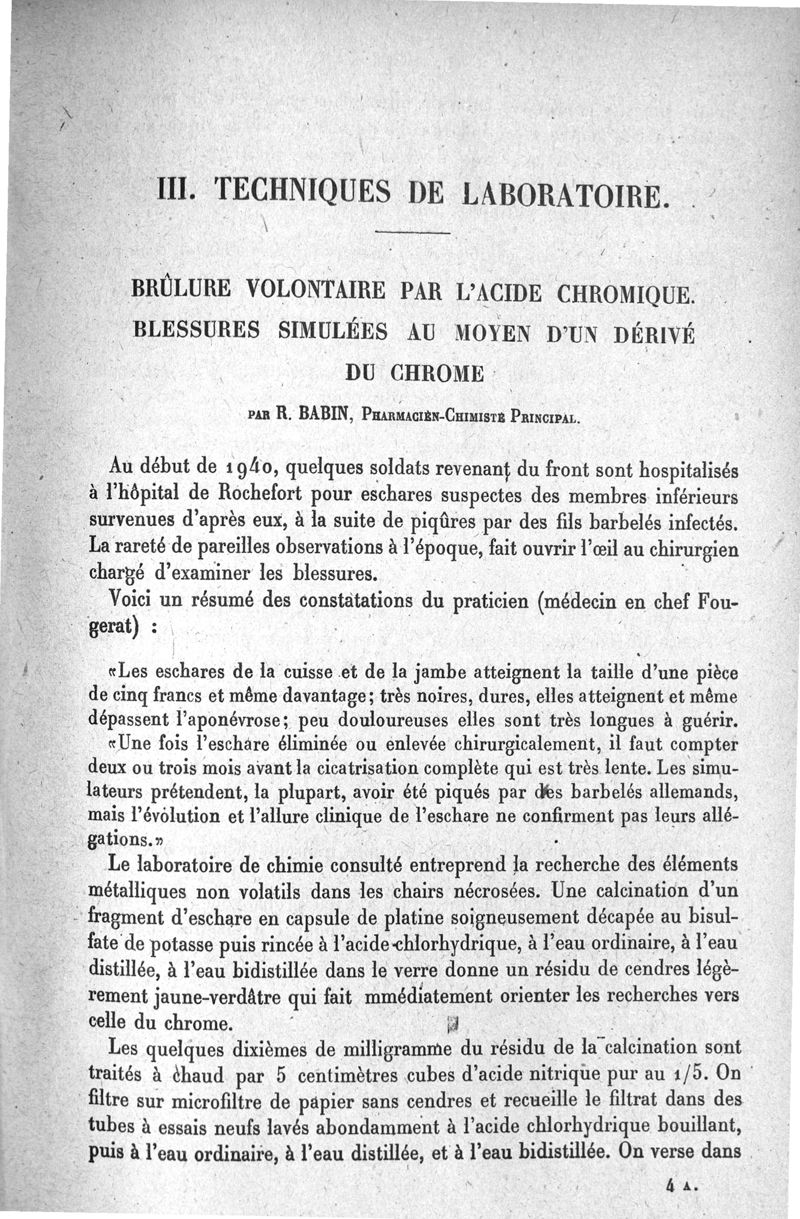 III. TECHNIQUES DE LABORATOIRE.

BRÛLURE VOLONTAIRE PAR L'ACIDE CHROMIQUE. BLESSURES SIMULÉES AU MOYEN D'UN DÉRIVÉ DU CHROME

PAR R. BABIN, PHARMACIEN-CHIMISTE PRINCIPAL.

Au début de 1940, quelques soldats revenant du front sont hospitalisés à l'hôpital de Rochefort pour eschares suspectes des membres inférieurs survenues d'après eux, à la suite de piqûres par des fils barbelés infectés. La rareté de pareilles observations à l'époque, fait ouvrir l'œil au chirurgien chargé d'examiner les blessures.

Voici un résumé des constatations du praticien (médecin en chef Fougerat) :

«Les eschares de la cuisse et de la jambe atteignent la taille d'une pièce de cinq francs et même davantage; très noires, dures, elles atteignent et même dépassent l'aponévrose; peu douloureuses elles sont très longues à guérir.

«Une fois l'eschare éliminée ou enlevée chirurgicalement, il faut compter deux ou trois mois avant la cicatrisation complète qui est très lente. Les simulateurs prétendent, la plupart, avoir été piqués par des barbelés allemands, mais l'évolution et l'allure clinique de l'eschare ne confirment pas leurs allégations.»

Le laboratoire de chimie consulté entreprend la recherche des éléments métalliques non volatils dans les chairs nécrosées. Une calcination d'un fragment d'eschare en capsule de platine soigneusement décapée au bisulfate de potasse puis rincée à l'acide chlorhydrique, à l'eau ordinaire, à l'eau distillée, à l'eau bidistillée dans le verre donne un résidu de cendres légèrement jaune-verdâtre qui fait mmédiatement orienter les recherches vers celle du chrome.

Les quelques dixièmes de milligramme du résidu de la calcination sont traités à chaud par 5 centimètres cubes d'acide nitrique pur au 1/5. On filtre sur microfiltre de papier sans cendres et recueille le filtrat dans des tubes à essais neufs lavés abondamment à l'acide chlorhydrique bouillant, puis à l'eau ordinaire, à l'eau distillée, et à l'eau bidistillée. On verse dans

4 A.